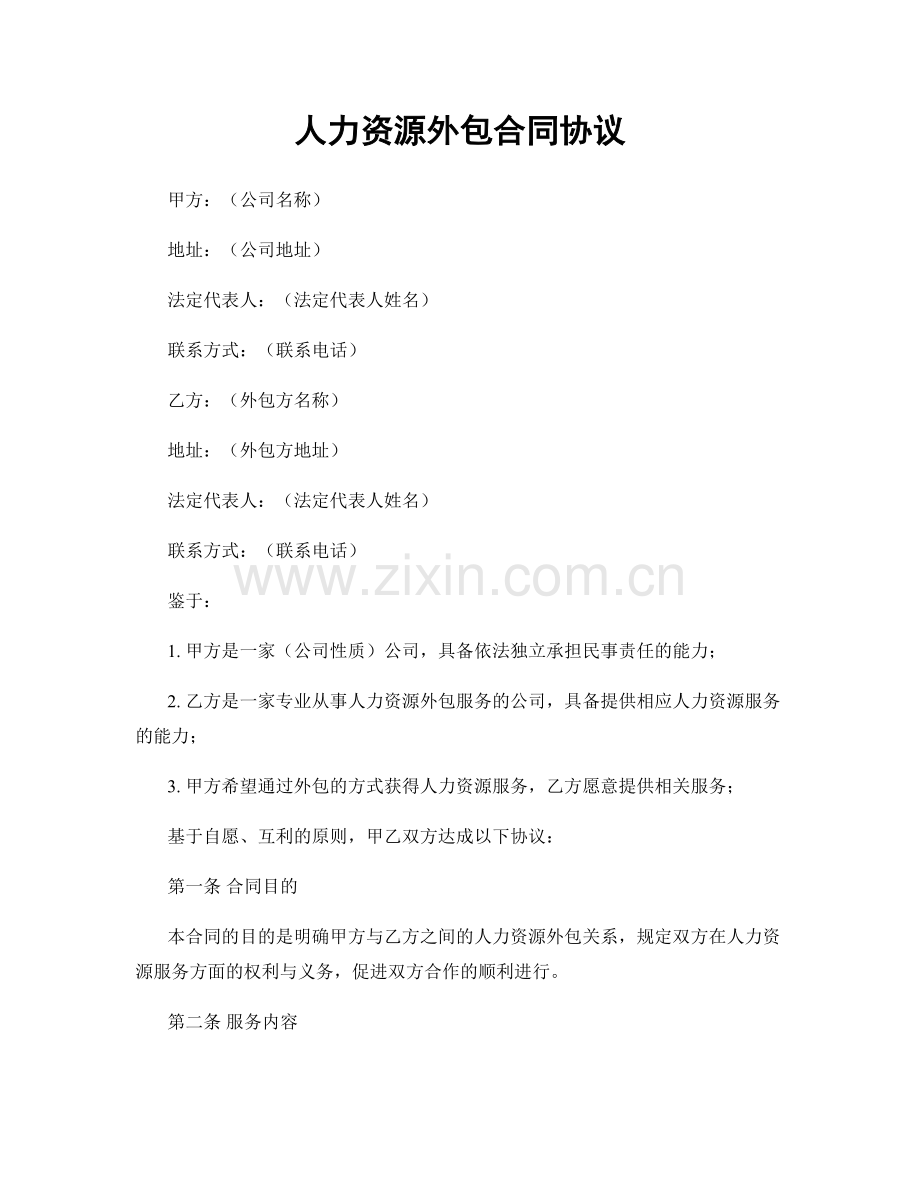 人力资源外包合同协议

甲方：（公司名称）

地址：（公司地址）

法定代表人：（法定代表人姓名）

联系方式：（联系电话）

乙方：（外包方名称）

地址：（外包方地址）

法定代表人：（法定代表人姓名）

联系方式：（联系电话）

鉴于：

1.甲方是一家（公司性质）公司，具备依法独立承担民事责任的能力；

2.乙方是一家专业从事人力资源外包服务的公司，具备提供相应人力资源服务的能力；

3.甲方希望通过外包的方式获得人力资源服务，乙方愿意提供相关服务；

基于自愿、互利的原则，甲乙双方达成以下协议：

第一条 合同目的

本合同的目的是明确甲方与乙方之间的人力资源外包关系，规定双方在人力资源服务方面的权利与义务，促进双方合作的顺利进行。

第二条 服务内容

www.zixin.com.cn